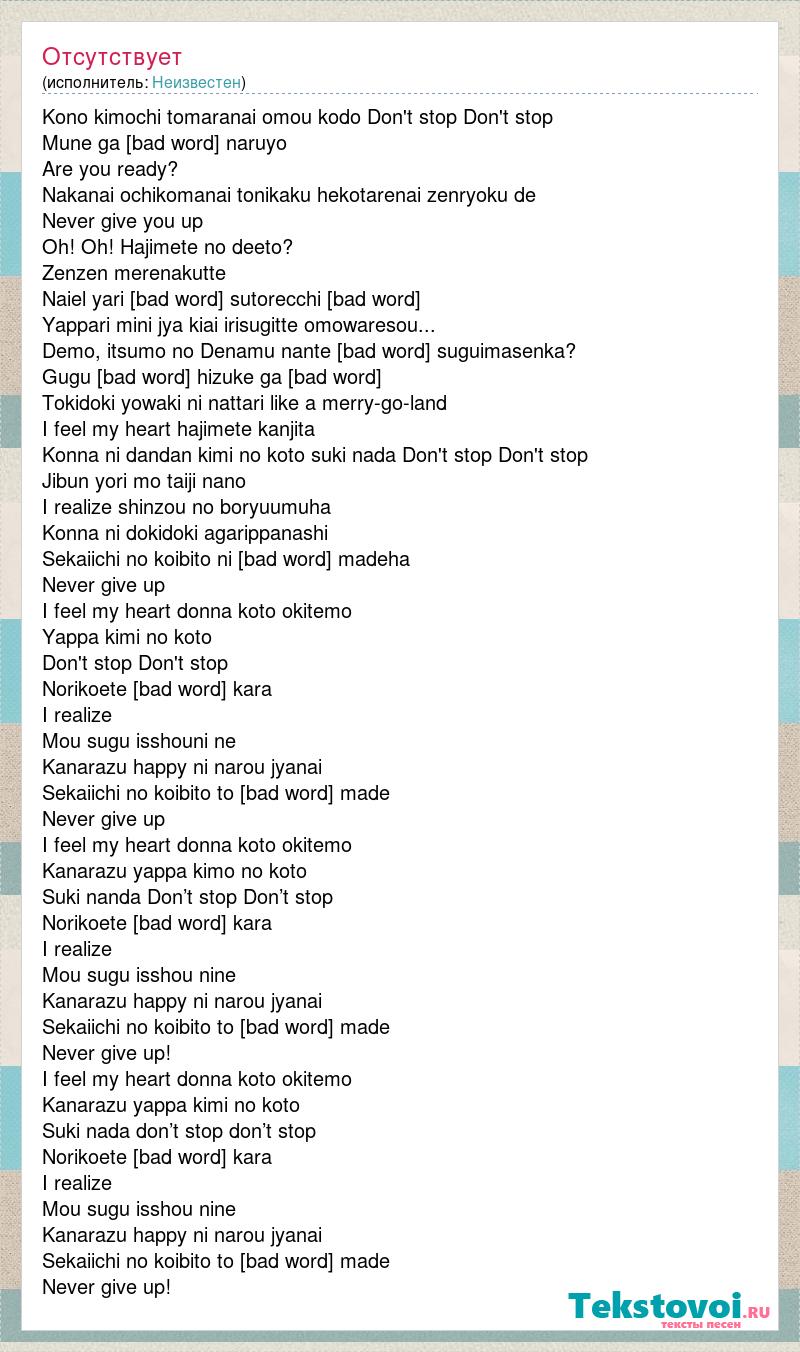 Отсутствует
(исполнитель: Неизвестен)

Kono kimochi tomaranai omou kodo Don't stop Don't stop
Mune ga [bad word] naruyo
Are you ready?
Nakanai ochikomanai tonikaku hekotarenai zenryoku de
Never give you up
Oh! Oh! Hajimete no deeto?
Zenzen merenakutte
Naiel yari [bad word] sutorecchi [bad word]
Yappari mini jya kiai irisugitte omowaresou...
Demo, itsumo no Denamu nante [bad word] suguimasenka?
Gugu [bad word] hizuke ga [bad word]
Tokidoki yowaki ni nattari like a merry-go-land
I feel my heart hajimete kanjita
Konna ni dandan kimi no koto suki nada Don't stop Don't stop
Jibun yori mo taiji nano
I realize shinzou no boryuumuha
Konna ni dokidoki agarippanashi
Sekaiichi no koibito ni [bad word] madeha
Never give up
I feel my heart donna koto okitemo
Yappa kimi no koto
Don't stop Don't stop
Norikoete [bad word] kara
I realize
Mou sugu isshouni ne
Kanarazu happy ni narou jyanai
Sekaiichi no koibito to [bad word] made
Never give up
I feel my heart donna koto okitemo
Kanarazu yappa kimo no koto
Suki nanda Don’t stop Don’t stop
Norikoete [bad word] kara
I realize
Mou sugu isshou nine
Kanarazu happy ni narou jyanai
Sekaiichi no koibito to [bad word] made
Never give up!
I feel my heart donna koto okitemo
Kanarazu yappa kimi no koto
Suki nada don’t stop don’t stop
Norikoete [bad word] kara
I realize
Mou sugu isshou nine
Kanarazu happy ni narou jyanai
Sekaiichi no koibito to [bad word] made
Never give up!

Tekstovoi.RU
тексты песен